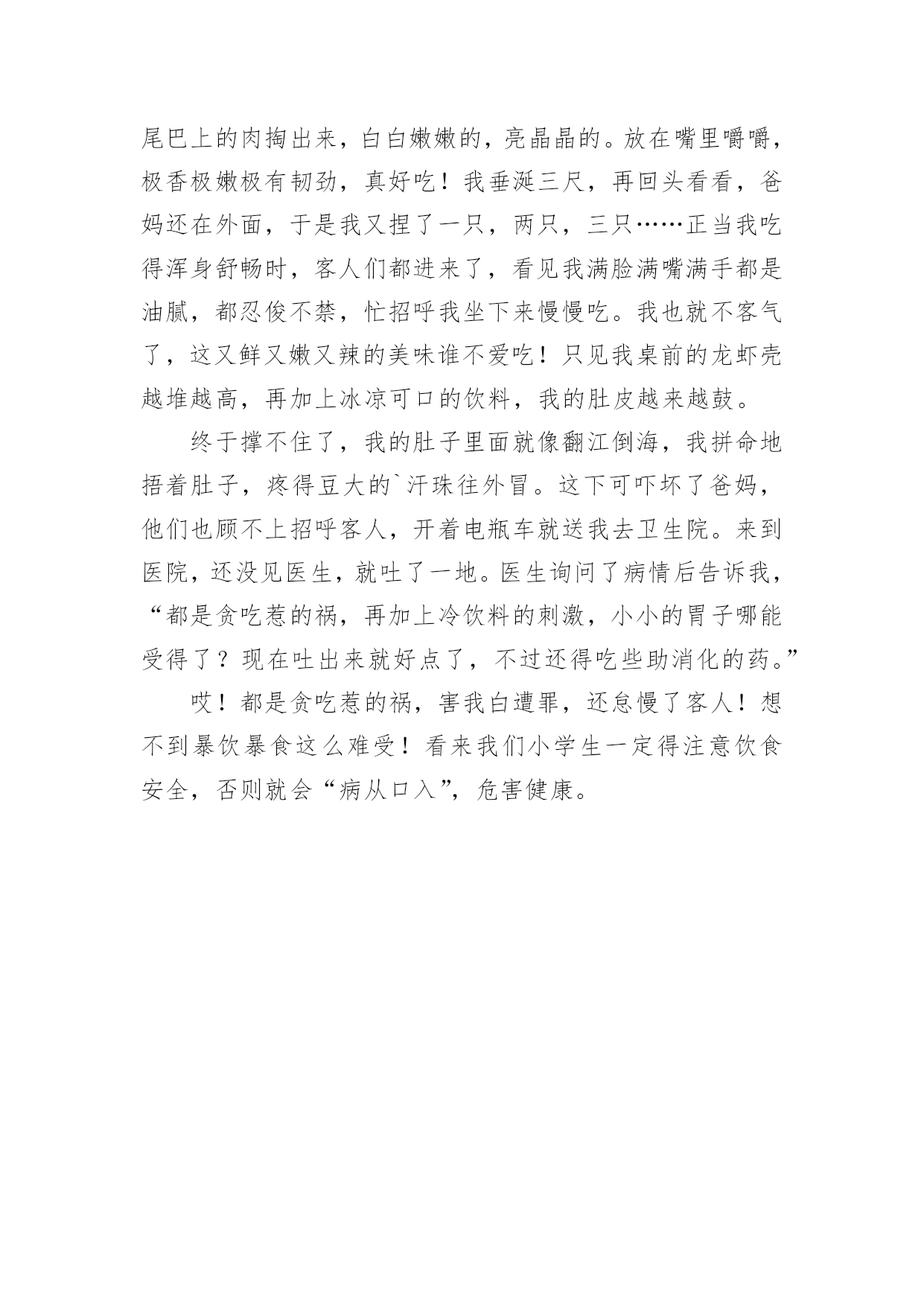 尾巴上的肉掏出来，白白嫩嫩的，亮晶晶的。放在嘴里嚼嚼，极香极嫩极有韧劲，真好吃！我垂涎三尺，再回头看看，爸妈还在外面，于是我又捏了一只，两只，三只……正当我吃得浑身舒畅时，客人们都进来了，看见我满脸满嘴满手都是油腻，都忍俊不禁，忙招呼我坐下来慢慢吃。我也就不客气了，这又鲜又嫩又辣的美味谁不爱吃！只见我桌前的龙虾壳越堆越高，再加上冰凉可口的饮料，我的肚皮越来越鼓。

终于撑不住了，我的肚子里面就像翻江倒海，我拼命地捂着肚子，疼得豆大的`汗珠往外冒。这下可吓坏了爸妈，他们也顾不上招呼客人，开着电瓶车就送我去卫生院。来到医院，还没见医生，就吐了一地。医生询问了病情后告诉我，“都是贪吃惹的祸，再加上冷饮料的刺激，小小的胃子哪能受得了？现在吐出来就好点了，不过还得吃些助消化的药。”

哎！都是贪吃惹的祸，害我白遭罪，还怠慢了客人！想不到暴饮暴食这么难受！看来我们小学生一定得注意饮食安全，否则就会“病从口入”，危害健康。